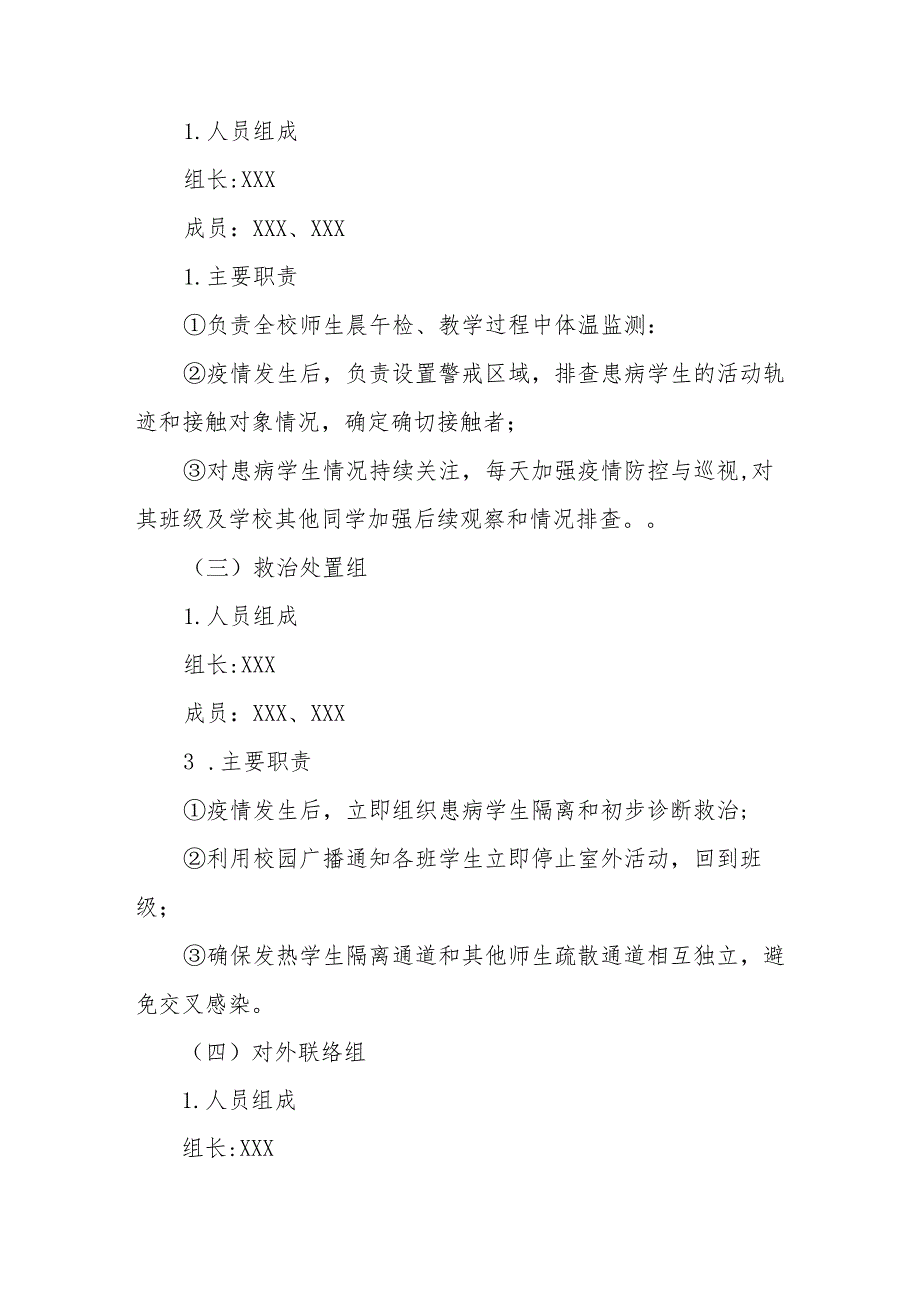 1.人员组成

组长:XXX

成员：XXX、XXX

1.主要职责

①负责全校师生晨午检、教学过程中体温监测:

②疫情发生后，负责设置警戒区域，排查患病学生的活动轨迹和接触对象情况，确定确切接触者；

③对患病学生情况持续关注，每天加强疫情防控与巡视,对其班级及学校其他同学加强后续观察和情况排查。。

（三）救治处置组

1.人员组成

组长:XXX

成员：XXX、XXX

3 .主要职责

①疫情发生后，立即组织患病学生隔离和初步诊断救治;

②利用校园广播通知各班学生立即停止室外活动，回到班级;

③确保发热学生隔离通道和其他师生疏散通道相互独立，避免交叉感染。

（四）对外联络组

1.人员组成

组长:XXX